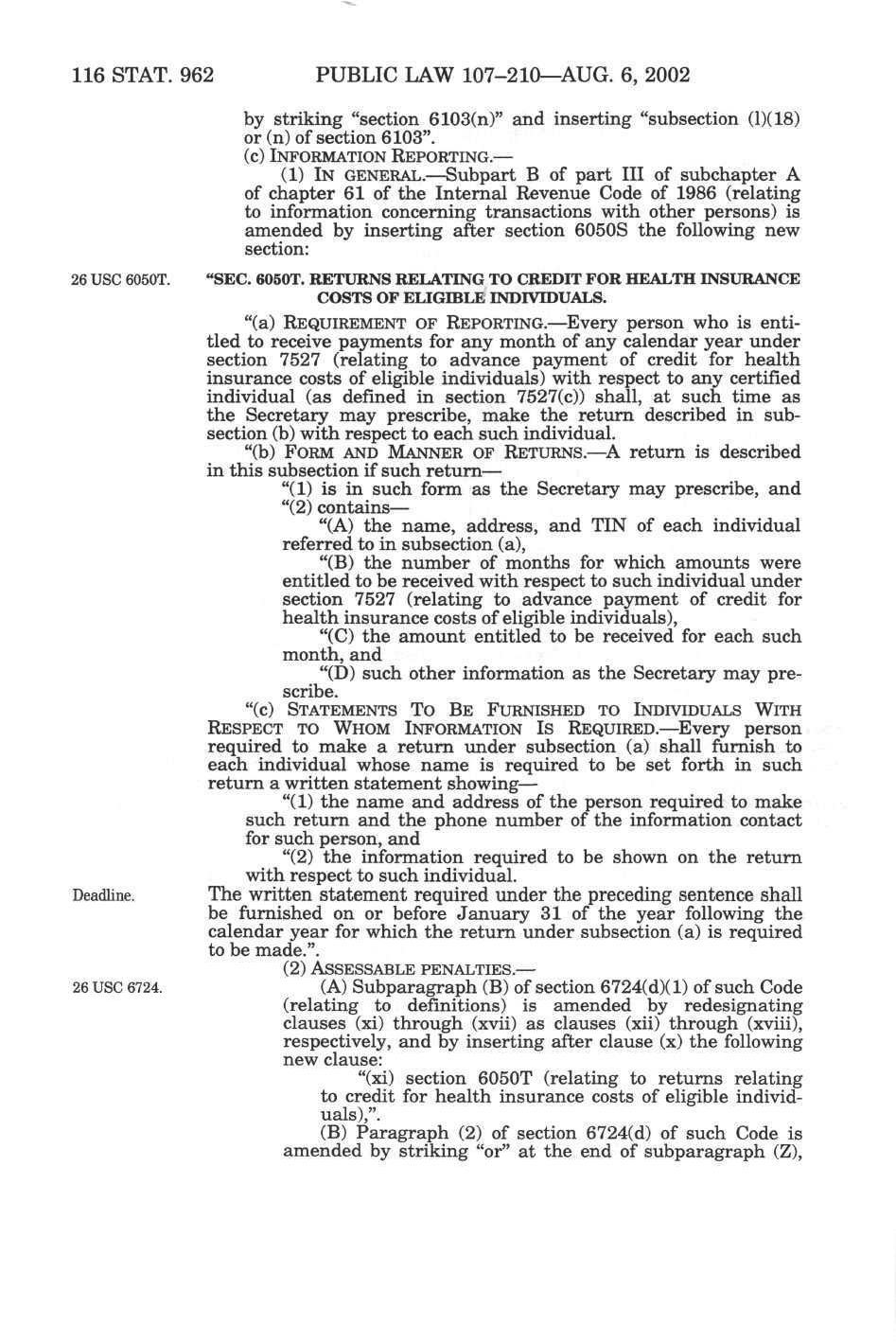 116 STAT. 962 PUBLIC LAW 107–210—AUG. 6, 2002

by striking "section 6103(n)" and inserting "subsection (l)(18) or (n) of section 6103".

(c) INFORMATION REPORTING.—

(1) IN GENERAL.—Subpart B of part III of subchapter A of chapter 61 of the Internal Revenue Code of 1986 (relating to information concerning transactions with other persons) is amended by inserting after section 6050S the following new section:

26 USC 6050T.

"SEC. 6050T. RETURNS RELATING TO CREDIT FOR HEALTH INSURANCE COSTS OF ELIGIBLE INDIVIDUALS.

"(a) REQUIREMENT OF REPORTING.—Every person who is entitled to receive payments for any month of any calendar year under section 7527 (relating to advance payment of credit for health insurance costs of eligible individuals) with respect to any certified individual (as defined in section 7527(c)) shall, at such time as the Secretary may prescribe, make the return described in subsection (b) with respect to each such individual.

"(b) FORM AND MANNER OF RETURNS.—A return is described in this subsection if such return—

"(1) is in such form as the Secretary may prescribe, and

"(2) contains—

"(A) the name, address, and TIN of each individual referred to in subsection (a),

"(B) the number of months for which amounts were entitled to be received with respect to such individual under section 7527 (relating to advance payment of credit for health insurance costs of eligible individuals),

"(C) the amount entitled to be received for each such month, and

"(D) such other information as the Secretary may prescribe.

"(c) STATEMENTS TO BE FURNISHED TO INDIVIDUALS WITH RESPECT TO WHOM INFORMATION IS REQUIRED.—Every person required to make a return under subsection (a) shall furnish to each individual whose name is required to be set forth in such return a written statement showing—

"(1) the name and address of the person required to make such return and the phone number of the information contact for such person, and

"(2) the information required to be shown on the return with respect to such individual.

Deadline.

The written statement required under the preceding sentence shall be furnished on or before January 31 of the year following the calendar year for which the return under subsection (a) is required to be made.".

(2) ASSESSABLE PENALTIES.—

26 USC 6724.

(A) Subparagraph (B) of section 6724(d)(1) of such Code (relating to definitions) is amended by redesignating clauses (xi) through (xvii) as clauses (xii) through (xviii), respectively, and by inserting after clause (x) the following new clause:

"(xi) section 6050T (relating to returns relating to credit for health insurance costs of eligible individuals),".

(B) Paragraph (2) of section 6724(d) of such Code is amended by striking "or" at the end of subparagraph (Z),